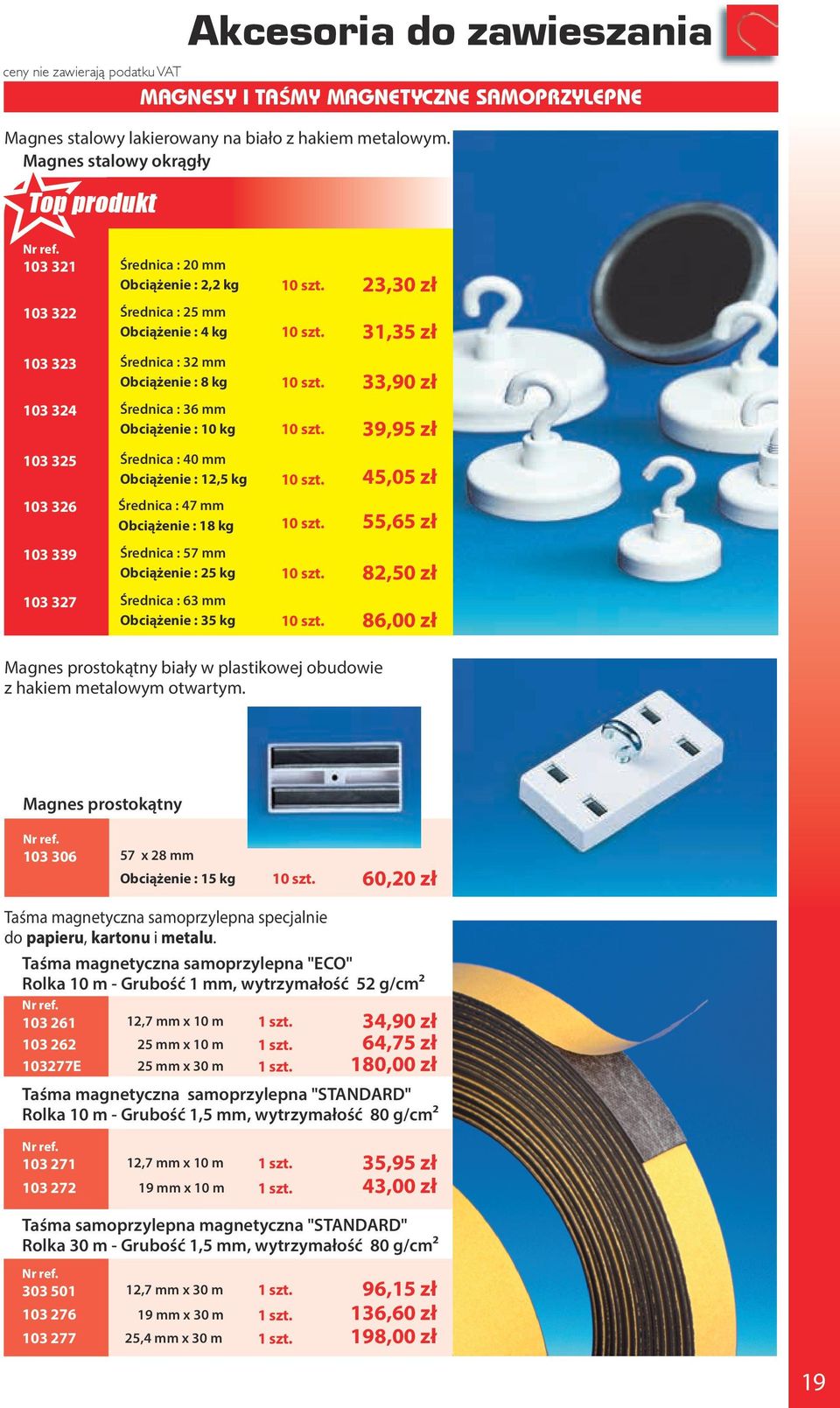 Akcesoria do zawieszania

ceny nie zawierają podatku VAT

MAGNESY I TAŚMY MAGNETYCZNE SAMOPRZYLEPNE

Magnes stalowy lakierowany na biało z hakiem metalowym.
Magnes stalowy okrągły

Top produkt

| Nr ref. | | | |
|---|---|---|---|
| 103 321 | Średnica : 20 mm Obciążenie : 2,2 kg | 10 szt. | 23,30 zł |
| 103 322 | Średnica : 25 mm Obciążenie : 4 kg | 10 szt. | 31,35 zł |
| 103 323 | Średnica : 32 mm Obciążenie : 8 kg | 10 szt. | 33,90 zł |
| 103 324 | Średnica : 36 mm Obciążenie : 10 kg | 10 szt. | 39,95 zł |
| 103 325 | Średnica : 40 mm Obciążenie : 12,5 kg | 10 szt. | 45,05 zł |
| 103 326 | Średnica : 47 mm Obciążenie : 18 kg | 10 szt. | 55,65 zł |
| 103 339 | Średnica : 57 mm Obciążenie : 25 kg | 10 szt. | 82,50 zł |
| 103 327 | Średnica : 63 mm Obciążenie : 35 kg | 10 szt. | 86,00 zł |

Magnes prostokątny biały w plastikowej obudowie z hakiem metalowym otwartym.

Magnes prostokątny

| Nr ref. | | | |
|---|---|---|---|
| 103 306 | 57 x 28 mm Obciążenie : 15 kg | 10 szt. | 60,20 zł |

Taśma magnetyczna samoprzylepna specjalnie do papieru, kartonu i metalu.

Taśma magnetyczna samoprzylepna "ECO"
Rolka 10 m - Grubość 1 mm, wytrzymałość 52 g/cm²

| Nr ref. | | | |
|---|---|---|---|
| 103 261 | 12,7 mm x 10 m | 1 szt. | 34,90 zł |
| 103 262 | 25 mm x 10 m | 1 szt. | 64,75 zł |
| 103277E | 25 mm x 30 m | 1 szt. | 180,00 zł |

Taśma magnetyczna samoprzylepna "STANDARD"
Rolka 10 m - Grubość 1,5 mm, wytrzymałość 80 g/cm²

| Nr ref. | | | |
|---|---|---|---|
| 103 271 | 12,7 mm x 10 m | 1 szt. | 35,95 zł |
| 103 272 | 19 mm x 10 m | 1 szt. | 43,00 zł |

Taśma samoprzylepna magnetyczna "STANDARD"
Rolka 30 m - Grubość 1,5 mm, wytrzymałość 80 g/cm²

| Nr ref. | | | |
|---|---|---|---|
| 303 501 | 12,7 mm x 30 m | 1 szt. | 96,15 zł |
| 103 276 | 19 mm x 30 m | 1 szt. | 136,60 zł |
| 103 277 | 25,4 mm x 30 m | 1 szt. | 198,00 zł |

19